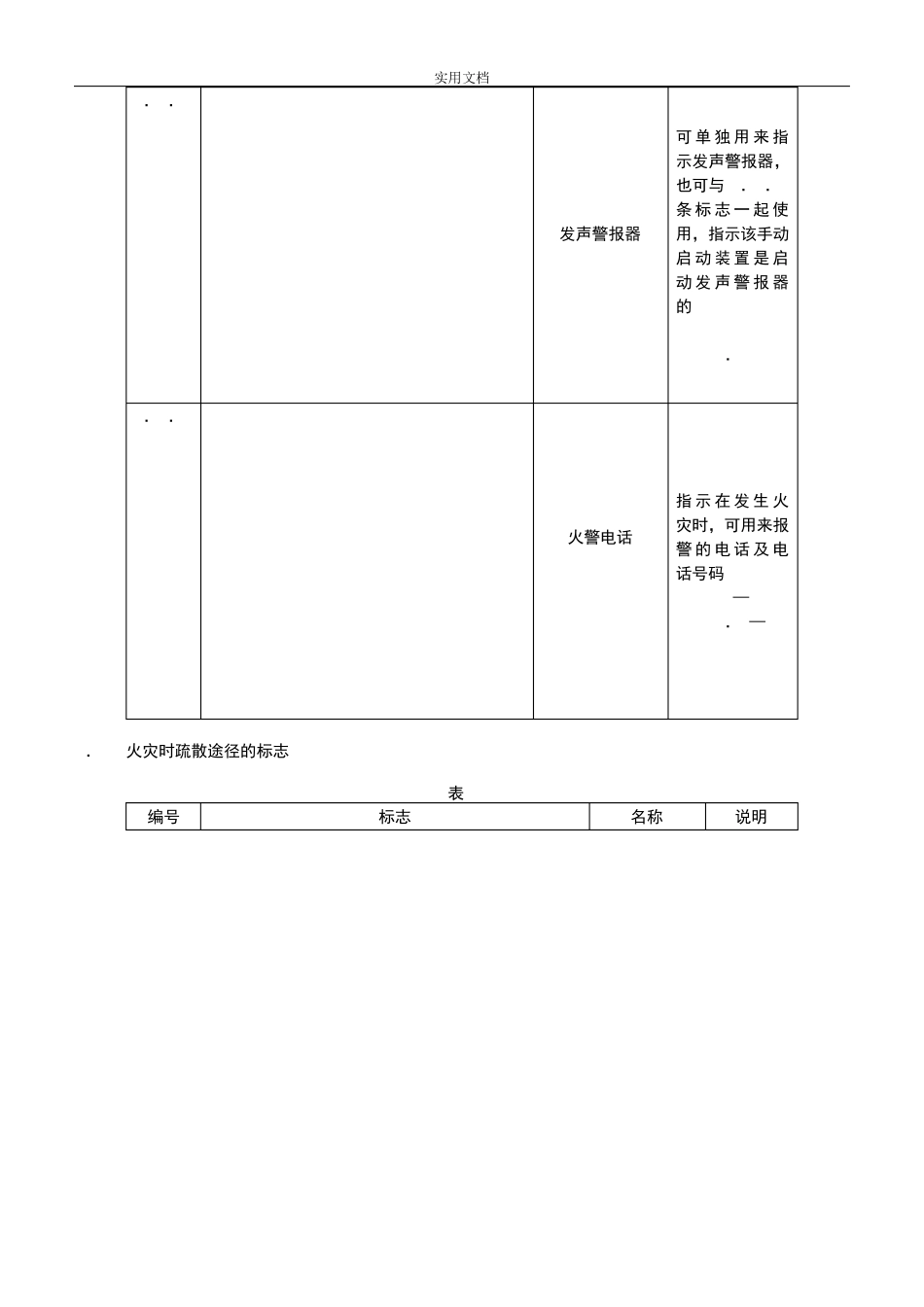 实用文档

| . . |  | 发声警报器 | 可单独用来指示发声警报器，也可与 . . 条标志一起使用，指示该手动启动装置是启动发声警报器的 . |
|---|---|---|---|
| . . |  | 火警电话 | 指示在发生火灾时，可用来报警的电话及电话号码 — . — |

. 火灾时疏散途径的标志

表

| 编号 | 标志 | 名称 | 说明 |
|---|---|---|---|